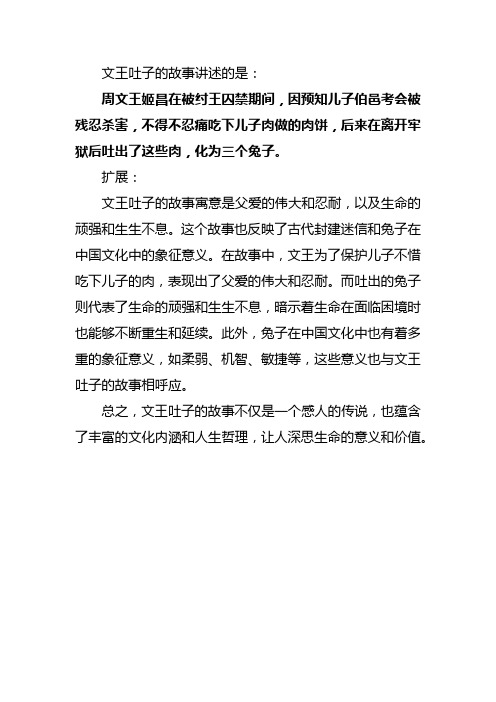 文王吐子的故事讲述的是：

周文王姬昌在被纣王囚禁期间，因预知儿子伯邑考会被残忍杀害，不得不忍痛吃下儿子肉做的肉饼，后来在离开牢狱后吐出了这些肉，化为三个兔子。

扩展：

文王吐子的故事寓意是父爱的伟大和忍耐，以及生命的顽强和生生不息。这个故事也反映了古代封建迷信和兔子在中国文化中的象征意义。在故事中，文王为了保护儿子不惜吃下儿子的肉，表现出了父爱的伟大和忍耐。而吐出的兔子则代表了生命的顽强和生生不息，暗示着生命在面临困境时也能够不断重生和延续。此外，兔子在中国文化中也有着多重的象征意义，如柔弱、机智、敏捷等，这些意义也与文王吐子的故事相呼应。

总之，文王吐子的故事不仅是一个感人的传说，也蕴含了丰富的文化内涵和人生哲理，让人深思生命的意义和价值。